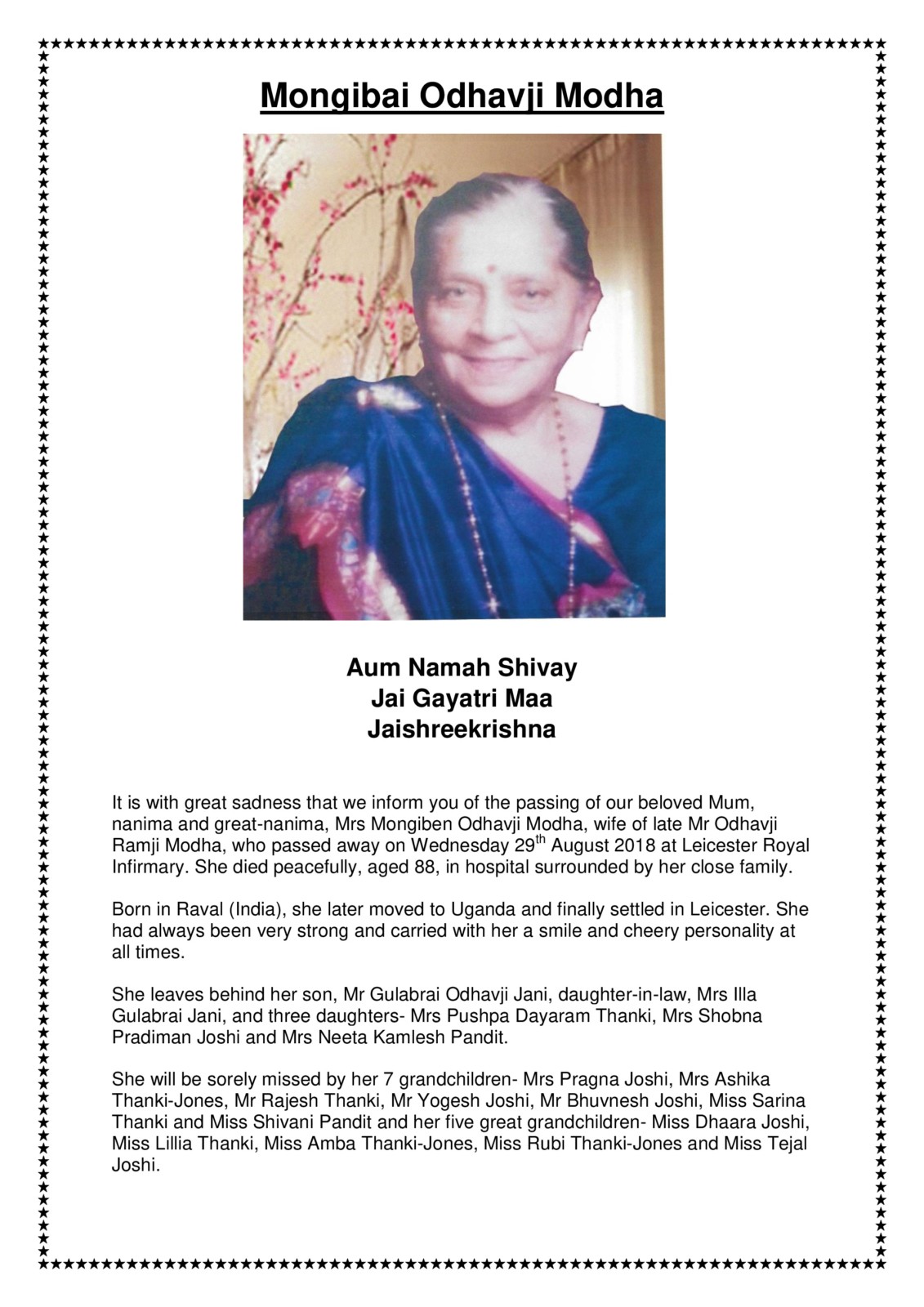 Mongibai Odhavji Modha

Aum Namah Shivay
Jai Gayatri Maa
Jaishreekrishna

It is with great sadness that we inform you of the passing of our beloved Mum, nanima and great-nanima, Mrs Mongiben Odhavji Modha, wife of late Mr Odhavji Ramji Modha, who passed away on Wednesday 29$^{th}$ August 2018 at Leicester Royal Infirmary. She died peacefully, aged 88, in hospital surrounded by her close family.

Born in Raval (India), she later moved to Uganda and finally settled in Leicester. She had always been very strong and carried with her a smile and cheery personality at all times.

She leaves behind her son, Mr Gulabrai Odhavji Jani, daughter-in-law, Mrs Illa Gulabrai Jani, and three daughters- Mrs Pushpa Dayaram Thanki, Mrs Shobna Pradiman Joshi and Mrs Neeta Kamlesh Pandit.

She will be sorely missed by her 7 grandchildren- Mrs Pragna Joshi, Mrs Ashika Thanki-Jones, Mr Rajesh Thanki, Mr Yogesh Joshi, Mr Bhuvnesh Joshi, Miss Sarina Thanki and Miss Shivani Pandit and her five great grandchildren- Miss Dhaara Joshi, Miss Lillia Thanki, Miss Amba Thanki-Jones, Miss Rubi Thanki-Jones and Miss Tejal Joshi.